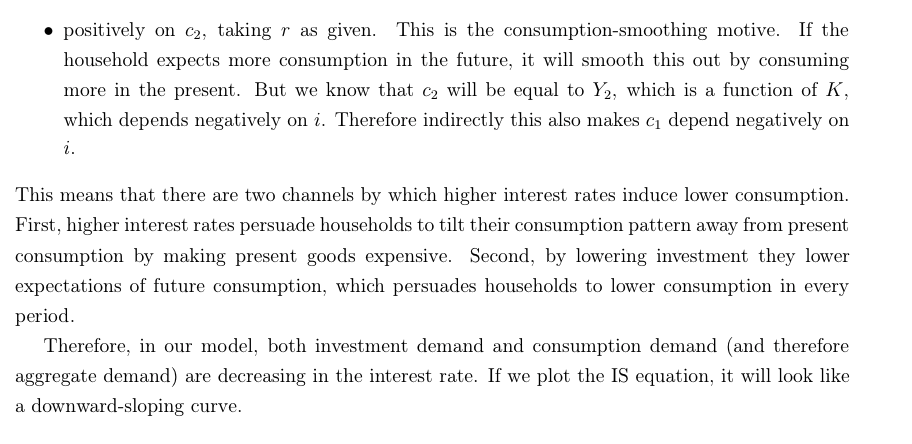 • positively on $c_2$, taking $r$ as given. This is the consumption-smoothing motive. If the household expects more consumption in the future, it will smooth this out by consuming more in the present. But we know that $c_2$ will be equal to $Y_2$, which is a function of $K$, which depends negatively on $i$. Therefore indirectly this also makes $c_1$ depend negatively on $i$.

This means that there are two channels by which higher interest rates induce lower consumption. First, higher interest rates persuade households to tilt their consumption pattern away from present consumption by making present goods expensive. Second, by lowering investment they lower expectations of future consumption, which persuades households to lower consumption in every period.

Therefore, in our model, both investment demand and consumption demand (and therefore aggregate demand) are decreasing in the interest rate. If we plot the IS equation, it will look like a downward-sloping curve.